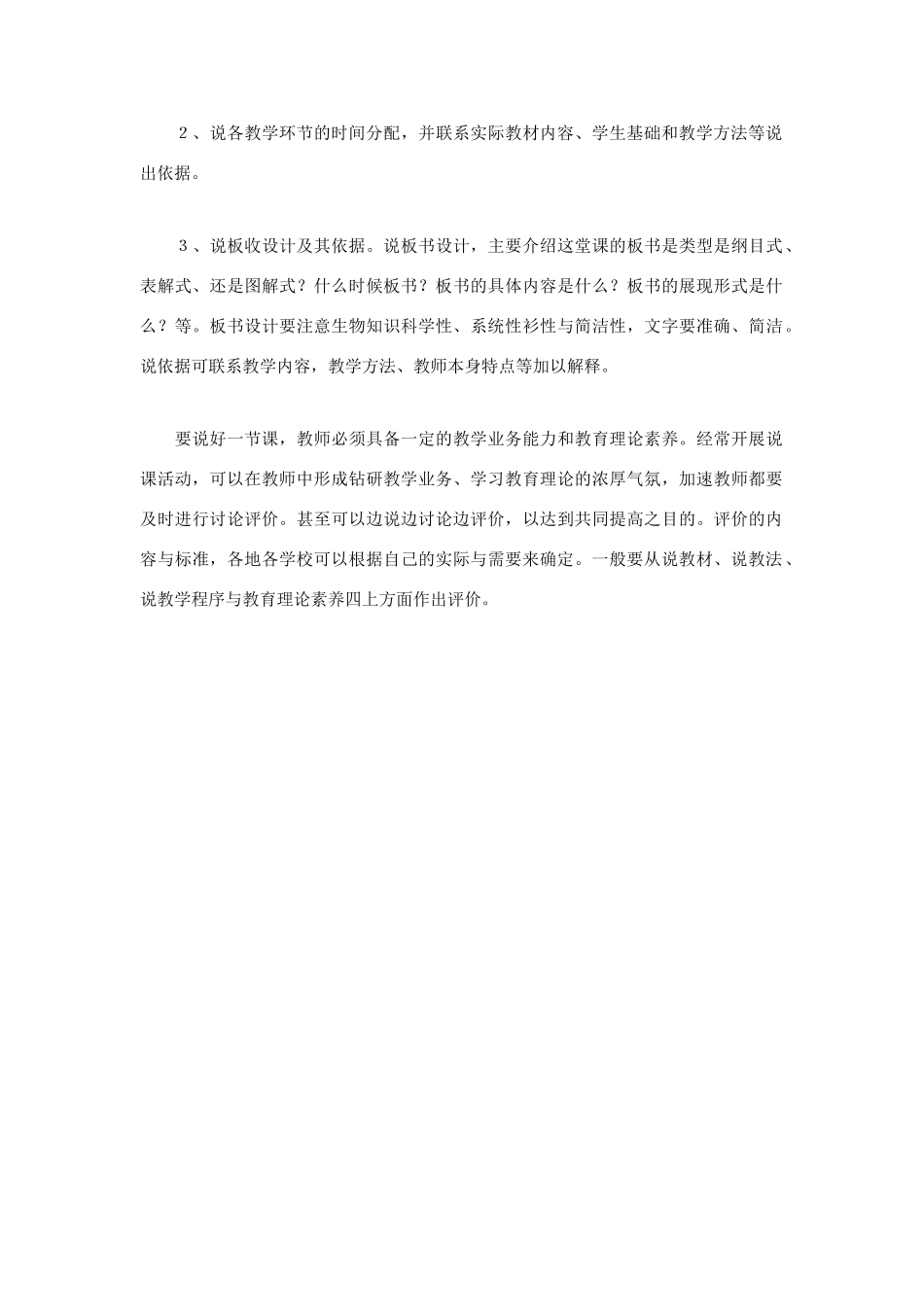 ２、说各教学环节的时间分配，并联系实际教材内容、学生基础和教学方法等说出依据。

３、说板收设计及其依据。说板书设计，主要介绍这堂课的板书是类型是纲目式、表解式、还是图解式？什么时候板书？板书的具体内容是什么？板书的展现形式是什么？等。板书设计要注意生物知识科学性、系统性衫性与简洁性，文字要准确、简洁。说依据可联系教学内容，教学方法、教师本身特点等加以解释。

要说好一节课，教师必须具备一定的教学业务能力和教育理论素养。经常开展说课活动，可以在教师中形成钻研教学业务、学习教育理论的浓厚气氛，加速教师都要及时进行讨论评价。甚至可以边说边讨论边评价，以达到共同提高之目的。评价的内容与标准，各地各学校可以根据自己的实际与需要来确定。一般要从说教材、说教法、说教学程序与教育理论素养四上方面作出评价。